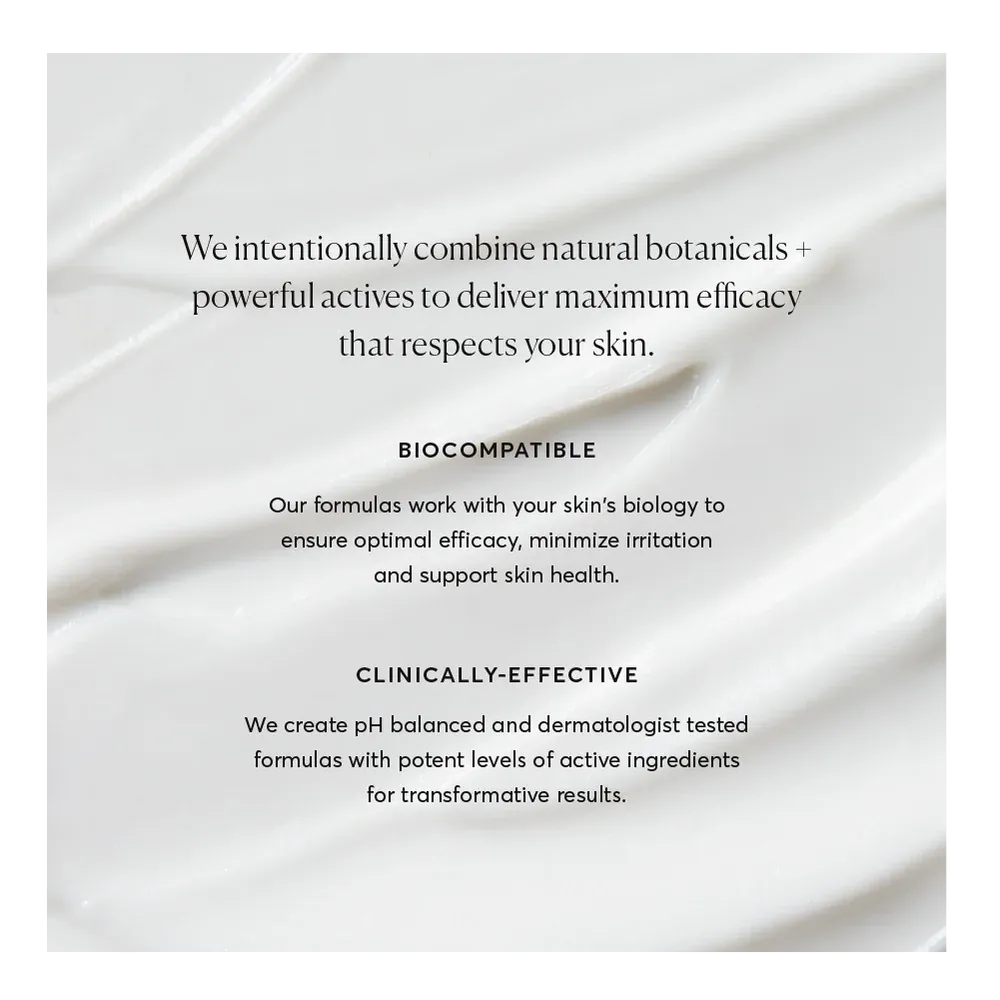 We intentionally combine natural botanicals + powerful actives to deliver maximum efficacy that respects your skin.

BIOCOMPATIBLE

Our formulas work with your skin's biology to ensure optimal efficacy, minimize irritation and support skin health.

CLINICALLY-EFFECTIVE

We create pH balanced and dermatologist tested formulas with potent levels of active ingredients for transformative results.